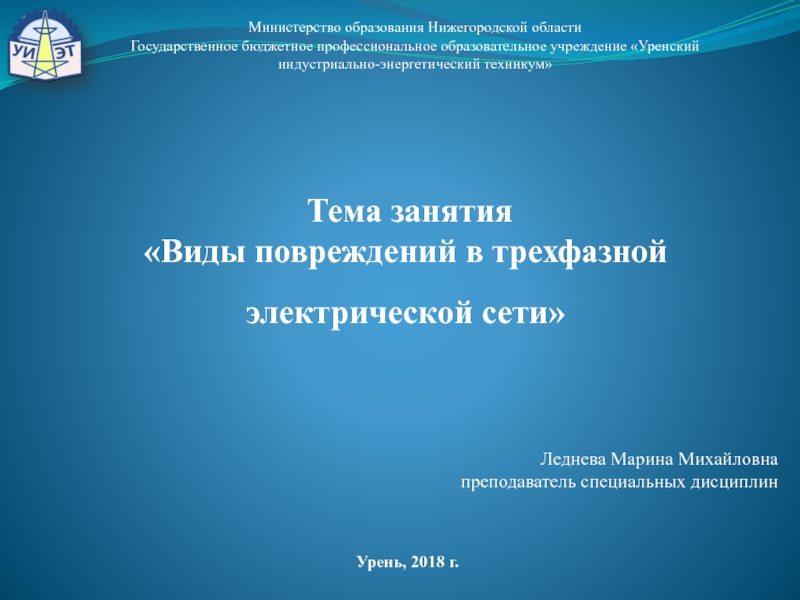 УИ ЭТ

Министерство образования Нижегородской области
Государственное бюджетное профессиональное образовательное учреждение «Уренский индустриально-энергетический техникум»

Тема занятия
«Виды повреждений в трехфазной
электрической сети»

Леднева Марина Михайловна
преподаватель специальных дисциплин

Урень, 2018 г.